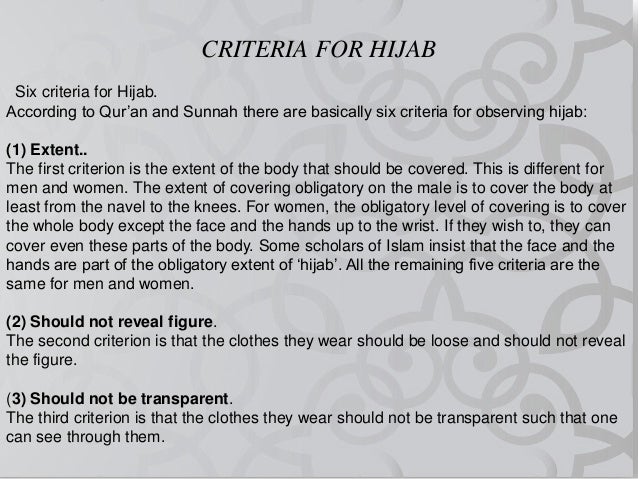 CRITERIA FOR HIJAB

Six criteria for Hijab.
According to Qur'an and Sunnah there are basically six criteria for observing hijab:

(1) Extent..
The first criterion is the extent of the body that should be covered. This is different for men and women. The extent of covering obligatory on the male is to cover the body at least from the navel to the knees. For women, the obligatory level of covering is to cover the whole body except the face and the hands up to the wrist. If they wish to, they can cover even these parts of the body. Some scholars of Islam insist that the face and the hands are part of the obligatory extent of 'hijab'. All the remaining five criteria are the same for men and women.

(2) Should not reveal figure.
The second criterion is that the clothes they wear should be loose and should not reveal the figure.

(3) Should not be transparent.
The third criterion is that the clothes they wear should not be transparent such that one can see through them.